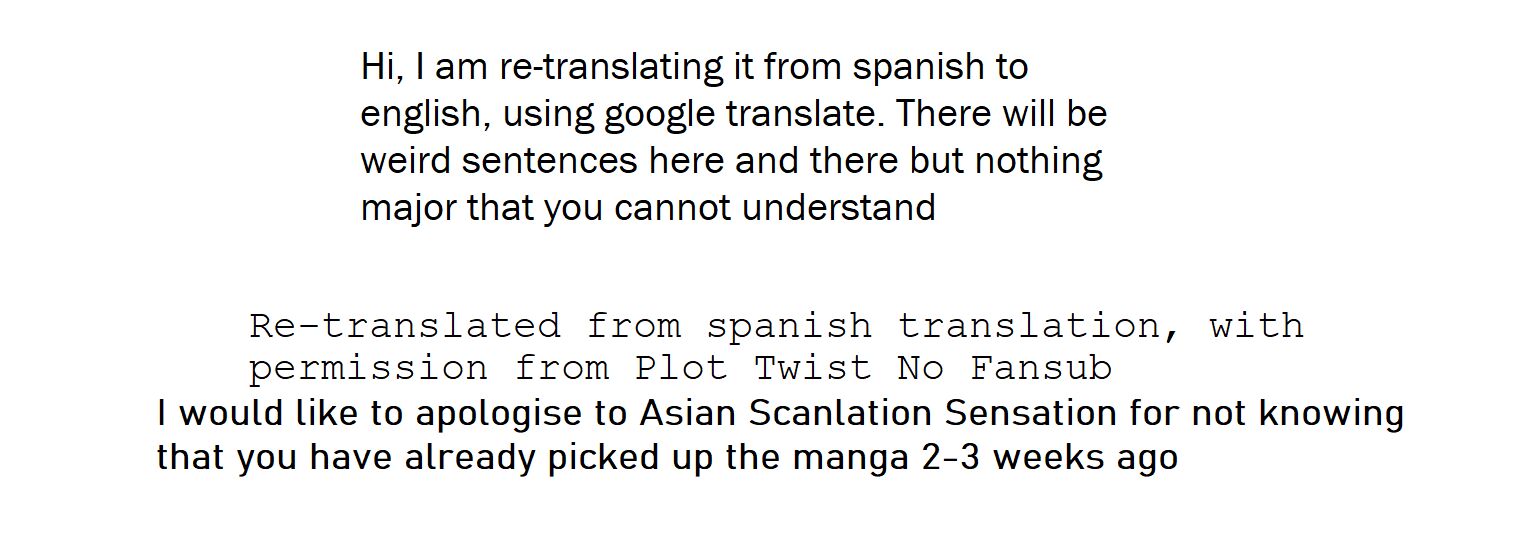 Hi, I am re-translating it from spanish to english, using google translate. There will be weird sentences here and there but nothing major that you cannot understand

Re-translated from spanish translation, with permission from Plot Twist No Fansub

I would like to apologise to Asian Scanlation Sensation for not knowing that you have already picked up the manga 2-3 weeks ago